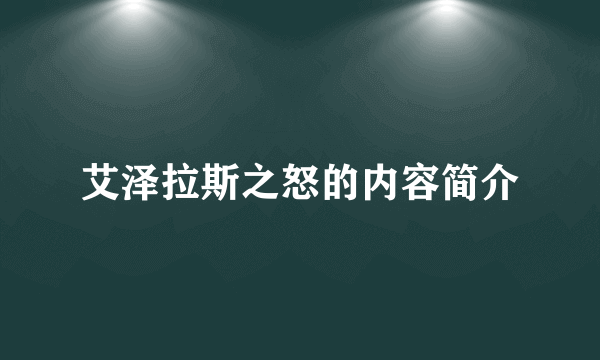 艾泽拉斯之怒的内容简介